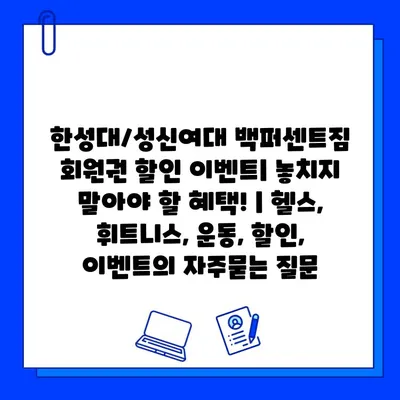 한성대/성신여대 백퍼센트짐 회원권 할인 이벤트| 놓치지 말아야 할 혜택! | 헬스, 휘트니스, 운동, 할인, 이벤트의 자주묻는 질문